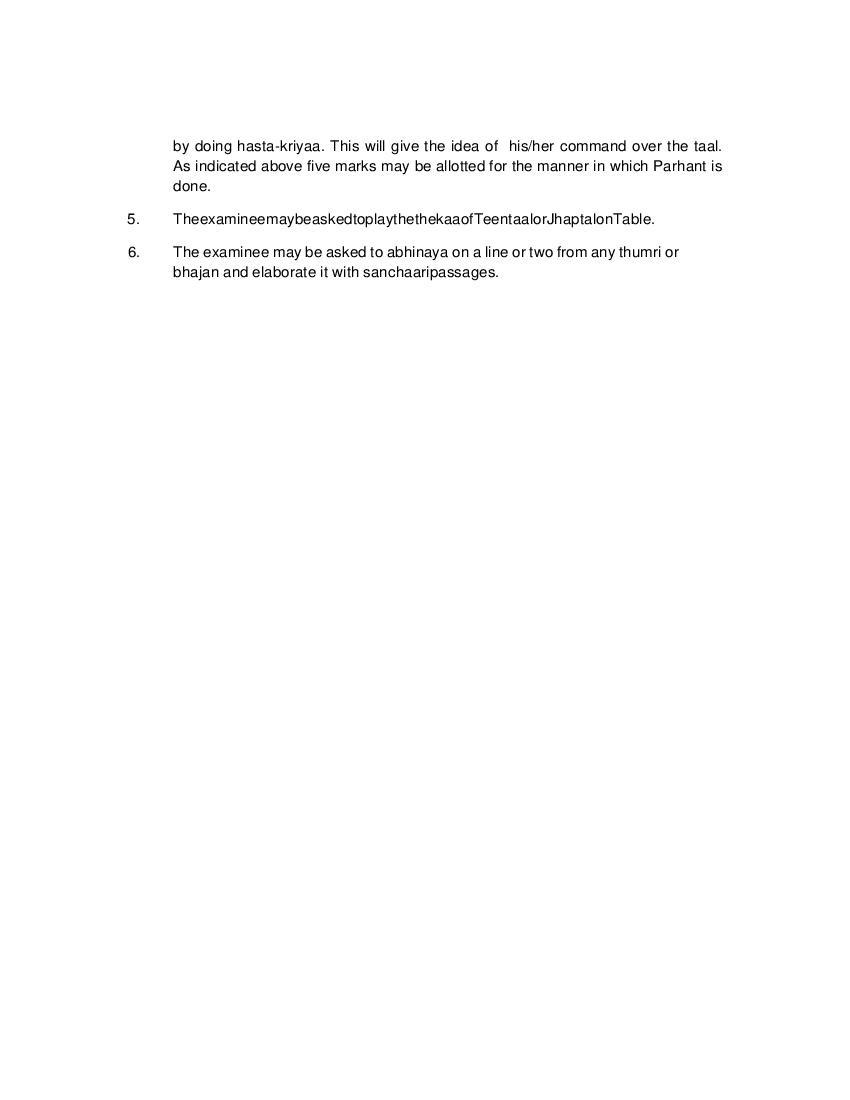 by doing hasta-kriyaa. This will give the idea of his/her command over the taal. As indicated above five marks may be allotted for the manner in which Parhant is done.

5. TheexamineemaybeaskedtoplaythethekaaofTeentaalorJhaptalonTable.

6. The examinee may be asked to abhinaya on a line or two from any thumri or bhajan and elaborate it with sanchaaripassages.